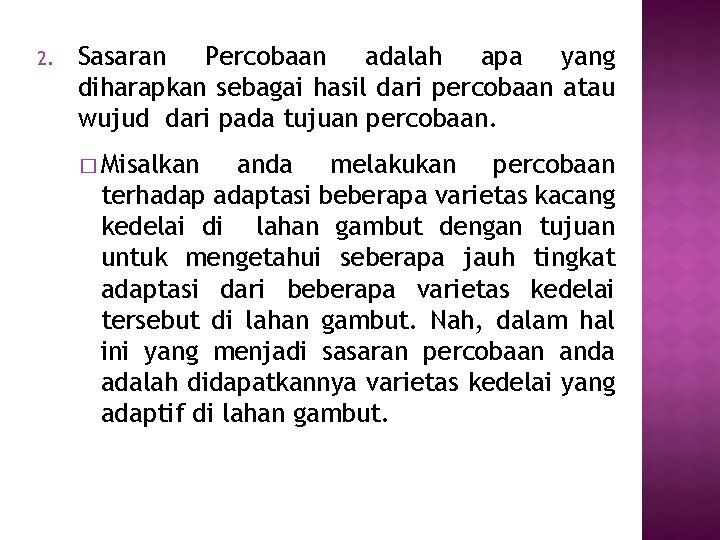 2. Sasaran Percobaan adalah apa yang diharapkan sebagai hasil dari percobaan atau wujud dari pada tujuan percobaan.

□ Misalkan anda melakukan percobaan terhadap adaptasi beberapa varietas kacang kedelai di lahan gambut dengan tujuan untuk mengetahui seberapa jauh tingkat adaptasi dari beberapa varietas kedelai tersebut di lahan gambut. Nah, dalam hal ini yang menjadi sasaran percobaan anda adalah didapatkannya varietas kedelai yang adaptif di lahan gambut.